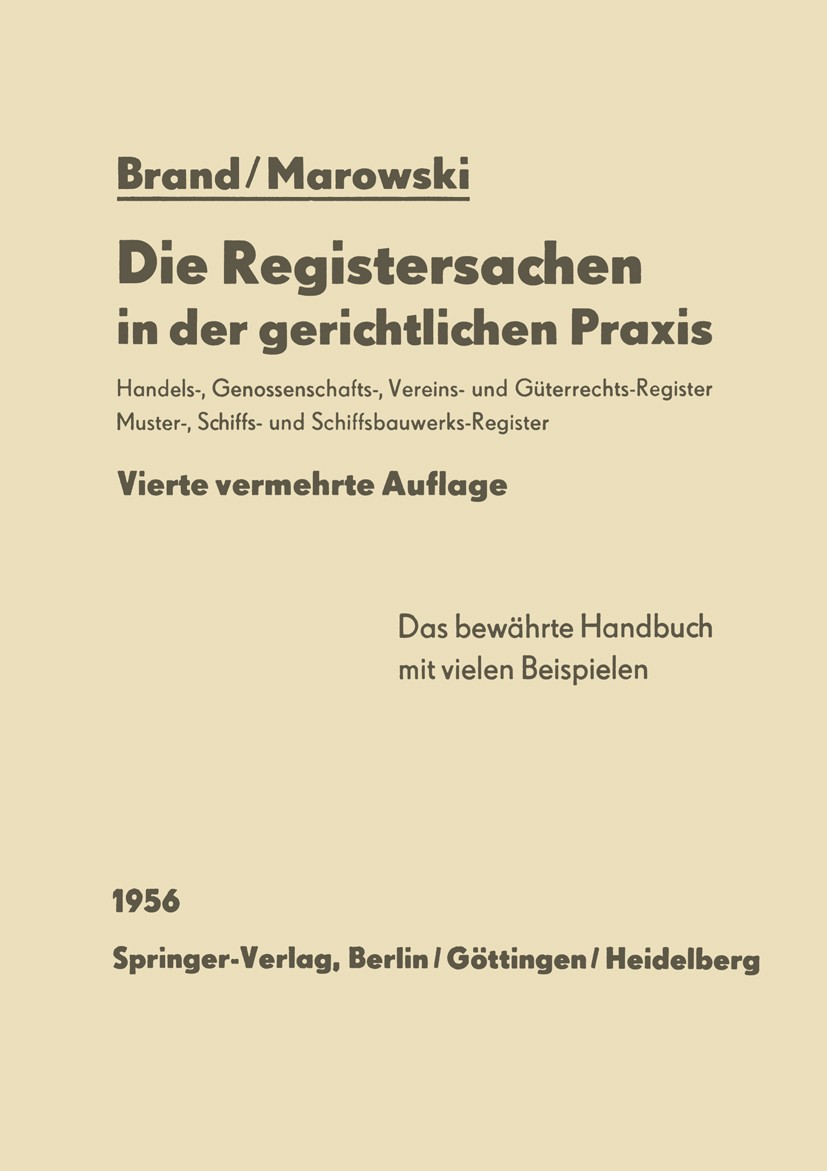 Brand / Marowski

Die Registersachen in der gerichtlichen Praxis

Handels-, Genossenschafts-, Vereins- und Güterrechts-Register
Muster-, Schiffs- und Schiffsbauwerks-Register

Vierte vermehrte Auflage

Das bewährte Handbuch mit vielen Beispielen

1956

Springer-Verlag, Berlin / Göttingen / Heidelberg